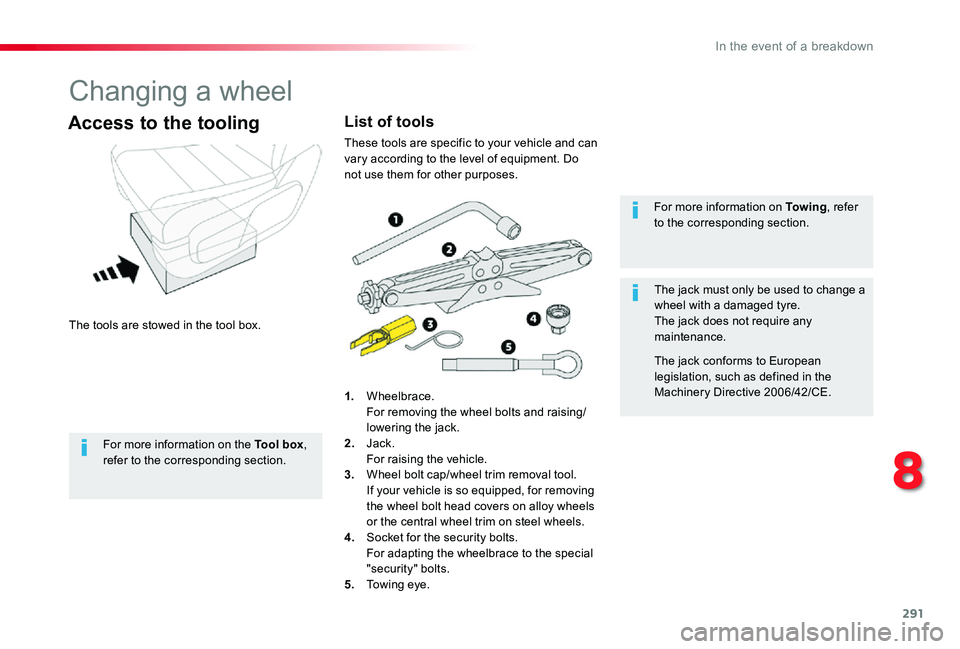 In the event of a breakdown

Changing a wheel

Access to the tooling

The tools are stowed in the tool box.

For more information on the Tool box, refer to the corresponding section.

List of tools

These tools are specific to your vehicle and can vary according to the level of equipment. Do not use them for other purposes.

1
2
3
4
5

1. Wheelbrace.
For removing the wheel bolts and raising/lowering the jack.
2. Jack.
For raising the vehicle.
3. Wheel bolt cap/wheel trim removal tool.
If your vehicle is so equipped, for removing the wheel bolt head covers on alloy wheels or the central wheel trim on steel wheels.
4. Socket for the security bolts.
For adapting the wheelbrace to the special "security" bolts.
5. Towing eye.

For more information on Towing, refer to the corresponding section.

The jack must only be used to change a wheel with a damaged tyre.
The jack does not require any maintenance.

The jack conforms to European legislation, such as defined in the Machinery Directive 2006/42/CE.

8

291

carmanualsonline.info